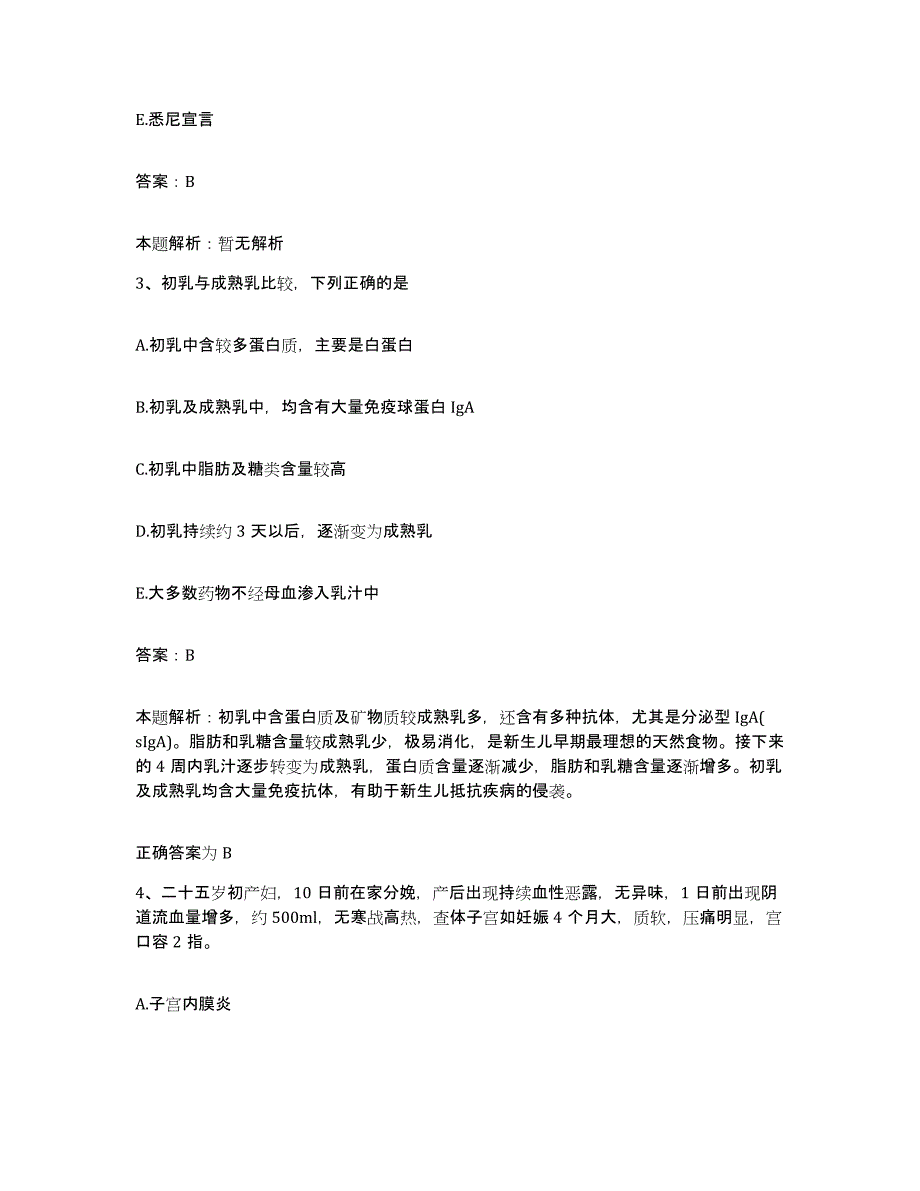 E.悉尼宣言

答案：B

本题解析：暂无解析

3、初乳与成熟乳比较，下列正确的是

A.初乳中含较多蛋白质，主要是白蛋白

B.初乳及成熟乳中，均含有大量免疫球蛋白 IgA

C.初乳中脂肪及糖类含量较高

D.初乳持续约 3 天以后，逐渐变为成熟乳

E.大多数药物不经母血渗入乳汁中

答案：B

本题解析：初乳中含蛋白质及矿物质较成熟乳多，还含有多种抗体，尤其是分泌型 IgA(sIgA)。脂肪和乳糖含量较成熟乳少，极易消化，是新生儿早期最理想的天然食物。接下来的 4 周内乳汁逐步转变为成熟乳，蛋白质含量逐渐减少，脂肪和乳糖含量逐渐增多。初乳及成熟乳均含大量免疫抗体，有助于新生儿抵抗疾病的侵袭。

正确答案为 B

4、二十五岁初产妇，10 日前在家分娩，产后出现持续血性恶露，无异味，1 日前出现阴道流血量增多，约 500ml，无寒战高热，查体子宫如妊娠 4 个月大，质软，压痛明显，宫口容 2 指。

A.子宫内膜炎